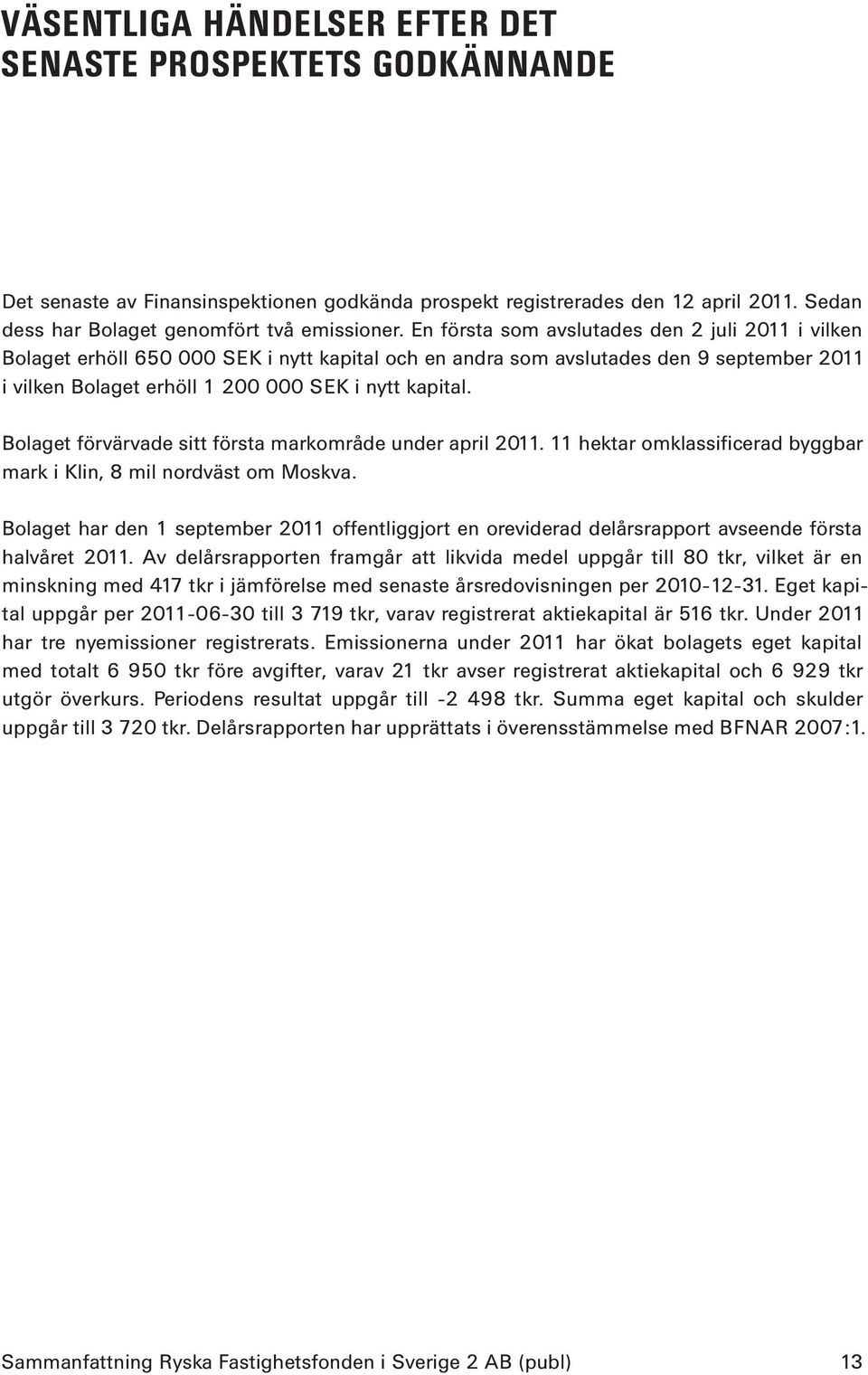 VÄSENTLIGA HÄNDELSER EFTER DET SENASTE PROSPEKTETS GODKÄNNANDE

Det senaste av Finansinspektionen godkända prospekt registrerades den 12 april 2011. Sedan dess har Bolaget genomfört två emissioner. En första som avslutades den 2 juli 2011 i vilken Bolaget erhöll 650 000 SEK i nytt kapital och en andra som avslutades den 9 september 2011 i vilken Bolaget erhöll 1 200 000 SEK i nytt kapital.

Bolaget förvärvade sitt första markområde under april 2011. 11 hektar omklassificerad byggbar mark i Klin, 8 mil nordväst om Moskva.

Bolaget har den 1 september 2011 offentliggjort en oreviderad delårsrapport avseende första halvåret 2011. Av delårsrapporten framgår att likvida medel uppgår till 80 tkr, vilket är en minskning med 417 tkr i jämförelse med senaste årsredovisningen per 2010-12-31. Eget kapital uppgår per 2011-06-30 till 3 719 tkr, varav registrerat aktiekapital är 516 tkr. Under 2011 har tre nyemissioner registrerats. Emissionerna under 2011 har ökat bolagets eget kapital med totalt 6 950 tkr före avgifter, varav 21 tkr avser registrerat aktiekapital och 6 929 tkr utgör överkurs. Periodens resultat uppgår till -2 498 tkr. Summa eget kapital och skulder uppgår till 3 720 tkr. Delårsrapporten har upprättats i överensstämmelse med BFNAR 2007:1.

Sammanfattning Ryska Fastighetsfonden i Sverige 2 AB (publ) 13